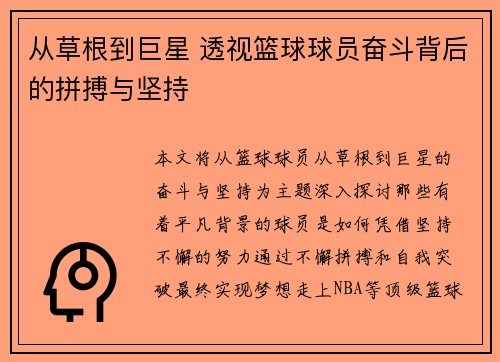 从草根到巨星 透视篮球球员奋斗背后的拼搏与坚持

本文将从篮球球员从草根到巨星的奋斗与坚持为主题深入探讨那些有着平凡背景的球员是如何凭借坚持不懈的努力通过不懈拼搏和自我突破最终实现梦想走上NBA等顶级篮球